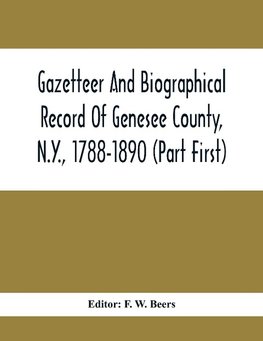 Gazetteer And Biographical Record Of Genesee County, N.Y., 1788-1890 (Part First)

Editor: F. W. Beers